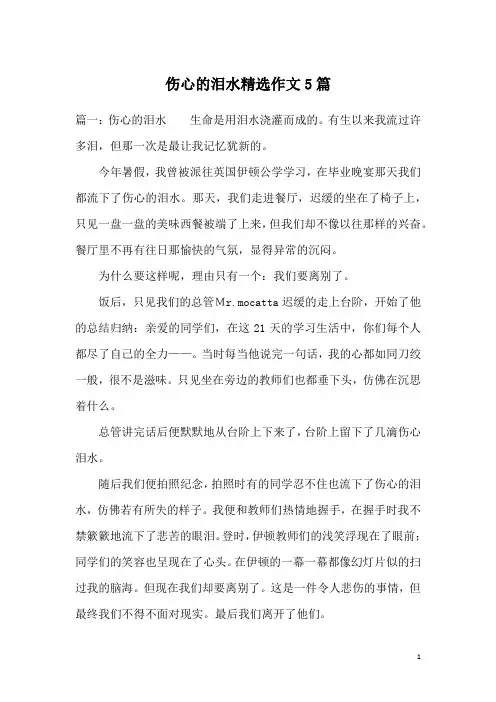 伤心的泪水精选作文5篇

篇一：伤心的泪水　　生命是用泪水浇灌而成的。有生以来我流过许多泪，但那一次是最让我记忆犹新的。

今年暑假，我曾被派往英国伊顿公学学习，在毕业晚宴那天我们都流下了伤心的泪水。那天，我们走进餐厅，迟缓的坐在了椅子上，只见一盘一盘的美味西餐被端了上来，但我们却不像以往那样的兴奋。餐厅里不再有往日那愉快的气氛，显得异常的沉闷。

为什么要这样呢，理由只有一个：我们要离别了。

饭后，只见我们的总管Mr.mocatta迟缓的走上台阶，开始了他的总结归纳：亲爱的同学们，在这21天的学习生活中，你们每个人都尽了自己的全力——。当时每当他说完一句话，我的心都如同刀绞一般，很不是滋味。只见坐在旁边的教师们也都垂下头，仿佛在沉思着什么。

总管讲完话后便默默地从台阶上下来了，台阶上留下了几滴伤心泪水。

随后我们便拍照纪念，拍照时有的同学忍不住也流下了伤心的泪水，仿佛若有所失的样子。我便和教师们热情地握手，在握手时我不禁簌簌地流下了悲苦的眼泪。登时，伊顿教师们的浅笑浮现在了眼前；同学们的笑容也呈现在了心头。在伊顿的一幕一幕都像幻灯片似的扫过我的脑海。但现在我们却要离别了。这是一件令人悲伤的事情，但最终我们不得不面对现实。最后我们离开了他们。

1